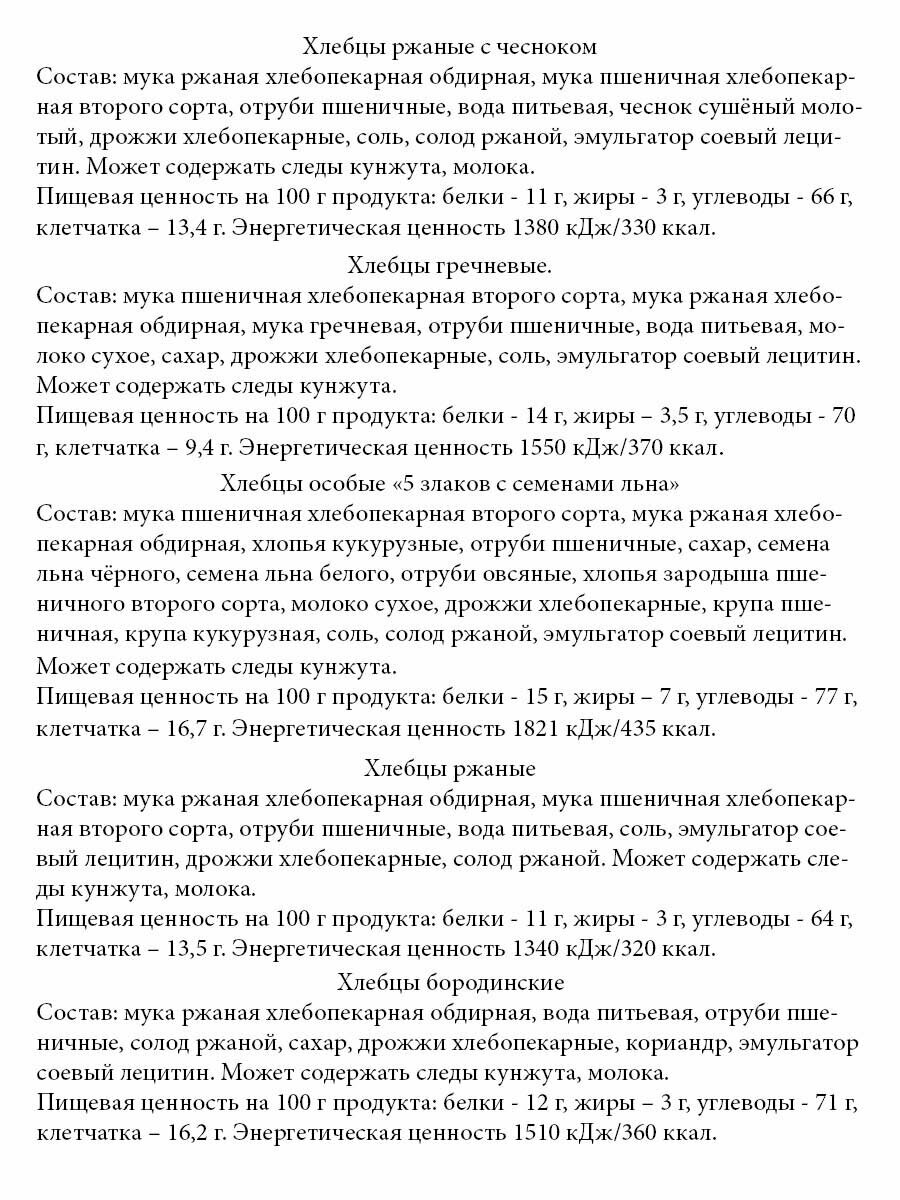 Хлебцы ржаные с чесноком
Состав: мука ржаная хлебопекарная обдирная, мука пшеничная хлебопекарная второго сорта, отруби пшеничные, вода питьевая, чеснок сушёный молотый, дрожжи хлебопекарные, соль, солод ржаной, эмульгатор соевый лецитин. Может содержать следы кунжута, молока.
Пищевая ценность на 100 г продукта: белки - 11 г, жиры - 3 г, углеводы - 66 г, клетчатка – 13,4 г. Энергетическая ценность 1380 кДж/330 ккал.

Хлебцы гречневые.
Состав: мука пшеничная хлебопекарная второго сорта, мука ржаная хлебопекарная обдирная, мука гречневая, отруби пшеничные, вода питьевая, молоко сухое, сахар, дрожжи хлебопекарные, соль, эмульгатор соевый лецитин. Может содержать следы кунжута.
Пищевая ценность на 100 г продукта: белки - 14 г, жиры – 3,5 г, углеводы - 70 г, клетчатка – 9,4 г. Энергетическая ценность 1550 кДж/370 ккал.

Хлебцы особые «5 злаков с семенами льна»
Состав: мука пшеничная хлебопекарная второго сорта, мука ржаная хлебопекарная обдирная, хлопья кукурузные, отруби пшеничные, сахар, семена льна чёрного, семена льна белого, отруби овсяные, хлопья зародыша пшеничного второго сорта, молоко сухое, дрожжи хлебопекарные, крупа пшеничная, крупа кукурузная, соль, солод ржаной, эмульгатор соевый лецитин. Может содержать следы кунжута.
Пищевая ценность на 100 г продукта: белки - 15 г, жиры – 7 г, углеводы - 77 г, клетчатка – 16,7 г. Энергетическая ценность 1821 кДж/435 ккал.

Хлебцы ржаные
Состав: мука ржаная хлебопекарная обдирная, мука пшеничная хлебопекарная второго сорта, отруби пшеничные, вода питьевая, соль, эмульгатор соевый лецитин, дрожжи хлебопекарные, солод ржаной. Может содержать следы кунжута, молока.
Пищевая ценность на 100 г продукта: белки - 11 г, жиры - 3 г, углеводы - 64 г, клетчатка – 13,5 г. Энергетическая ценность 1340 кДж/320 ккал.

Хлебцы бородинские
Состав: мука ржаная хлебопекарная обдирная, вода питьевая, отруби пшеничные, солод ржаной, сахар, дрожжи хлебопекарные, кориандр, эмульгатор соевый лецитин. Может содержать следы кунжута, молока.
Пищевая ценность на 100 г продукта: белки - 12 г, жиры – 3 г, углеводы - 71 г, клетчатка – 16,2 г. Энергетическая ценность 1510 кДж/360 ккал.